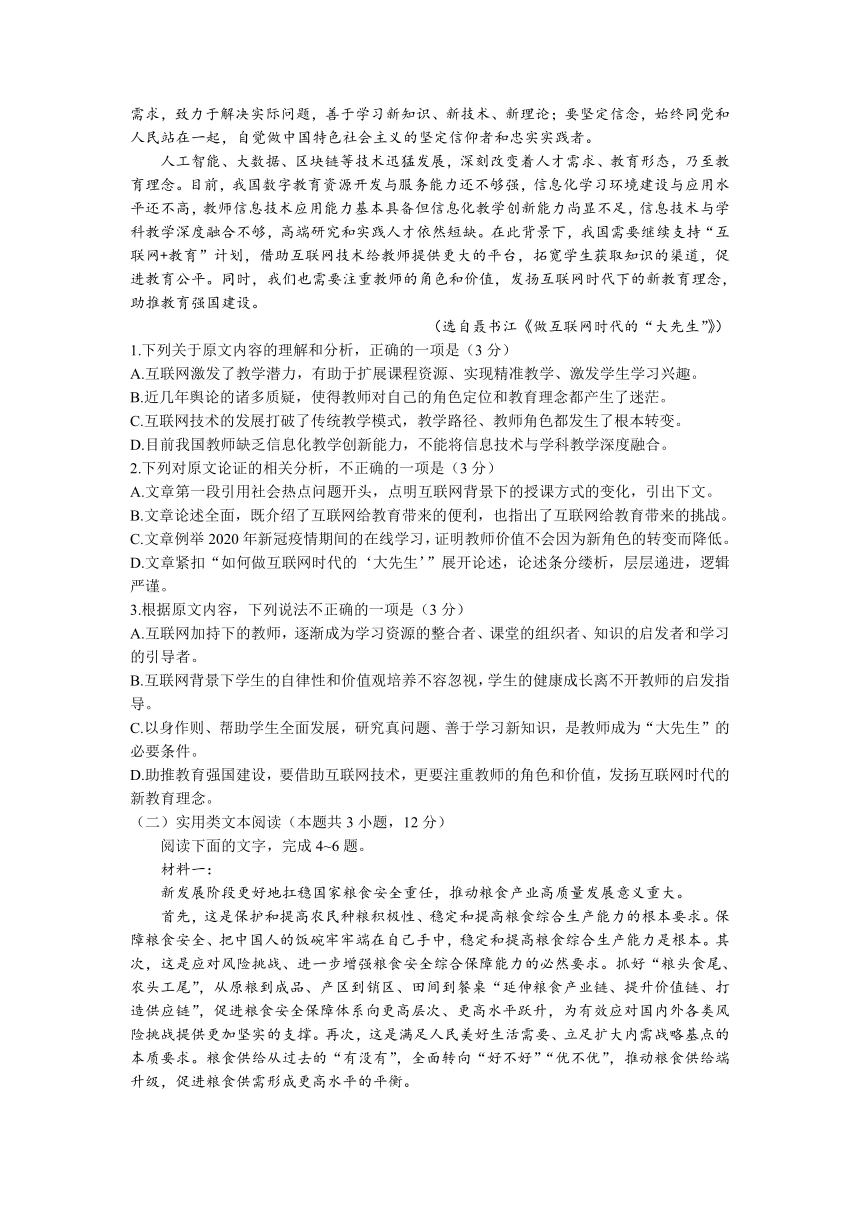 需求，致力于解决实际问题，善于学习新知识、新技术、新理论；要坚定信念，始终同党和人民站在一起，自觉做中国特色社会主义的坚定信仰者和忠实实践者。

人工智能、大数据、区块链等技术迅猛发展，深刻改变着人才需求、教育形态，乃至教育理念。目前，我国数字教育资源开发与服务能力还不够强，信息化学习环境建设与应用水平还不高，教师信息技术应用能力基本具备但信息化教学创新能力尚显不足，信息技术与学科教学深度融合不够，高端研究和实践人才依然短缺。在此背景下，我国需要继续支持“互联网+教育”计划，借助互联网技术给教师提供更大的平台，拓宽学生获取知识的渠道，促进教育公平。同时，我们也需要注重教师的角色和价值，发扬互联网时代下的新教育理念，助推教育强国建设。

（选自聂书江《做互联网时代的“大先生”》）

1.下列关于原文内容的理解和分析，正确的一项是（3 分）
A.互联网激发了教学潜力，有助于扩展课程资源、实现精准教学、激发学生学习兴趣。
B.近几年舆论的诸多质疑，使得教师对自己的角色定位和教育理念都产生了迷茫。
C.互联网技术的发展打破了传统教学模式，教学路径、教师角色都发生了根本转变。
D.目前我国教师缺乏信息化教学创新能力，不能将信息技术与学科教学深度融合。
2.下列对原文论证的相关分析，不正确的一项是（3 分）
A.文章第一段引用社会热点问题开头，点明互联网背景下的授课方式的变化，引出下文。
B.文章论述全面，既介绍了互联网给教育带来的便利，也指出了互联网给教育带来的挑战。
C.文章例举 2020 年新冠疫情期间的在线学习，证明教师价值不会因为新角色的转变而降低。
D.文章紧扣“如何做互联网时代的‘大先生’”展开论述，论述条分缕析，层层递进，逻辑严谨。
3.根据原文内容，下列说法不正确的一项是（3 分）
A.互联网加持下的教师，逐渐成为学习资源的整合者、课堂的组织者、知识的启发者和学习的引导者。
B.互联网背景下学生的自律性和价值观培养不容忽视，学生的健康成长离不开教师的启发指导。
C.以身作则、帮助学生全面发展，研究真问题、善于学习新知识，是教师成为“大先生”的必要条件。
D.助推教育强国建设，要借助互联网技术，更要注重教师的角色和价值，发扬互联网时代的新教育理念。
（二）实用类文本阅读（本题共 3 小题，12 分）
阅读下面的文字，完成 4~6 题。
材料一：
新发展阶段更好地扛稳国家粮食安全重任，推动粮食产业高质量发展意义重大。
首先，这是保护和提高农民种粮积极性、稳定和提高粮食综合生产能力的根本要求。保障粮食安全、把中国人的饭碗牢牢端在自己手中，稳定和提高粮食综合生产能力是根本。其次，这是应对风险挑战、进一步增强粮食安全综合保障能力的必然要求。抓好“粮头食尾、农头工尾”，从原粮到成品、产区到销区、田间到餐桌“延伸粮食产业链、提升价值链、打造供应链”，促进粮食安全保障体系向更高层次、更高水平跃升，为有效应对国内外各类风险挑战提供更加坚实的支撑。再次，这是满足人民美好生活需要、立足扩大内需战略基点的本质要求。粮食供给从过去的“有没有”，全面转向“好不好”“优不优”，推动粮食供给端升级，促进粮食供需形成更高水平的平衡。